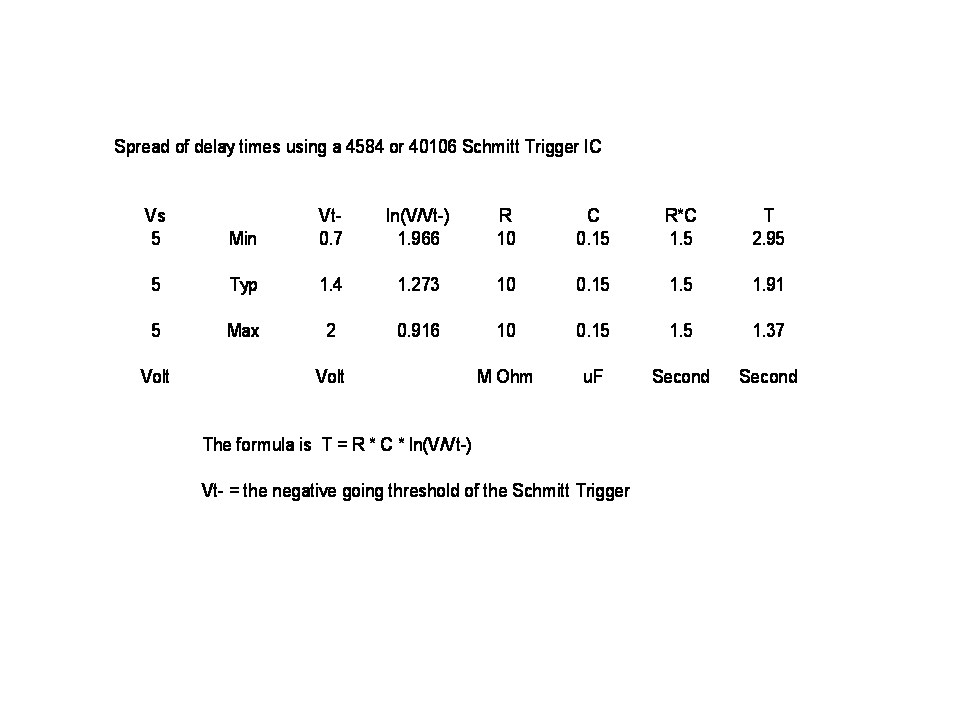 Spread of delay times using a 4584 or 40106 Schmitt Trigger IC

| Vs | | Vt- | ln(V/Vt-) | R | C | R*C | T |
|---|---|---|---|---|---|---|---|
| 5 | Min | 0.7 | 1.966 | 10 | 0.15 | 1.5 | 2.95 |
| 5 | Typ | 1.4 | 1.273 | 10 | 0.15 | 1.5 | 1.91 |
| 5 | Max | 2 | 0.916 | 10 | 0.15 | 1.5 | 1.37 |
| Volt | | Volt | | M Ohm | uF | Second | Second |

The formula is T = R * C * ln(V/Vt-)

Vt- = the negative going threshold of the Schmitt Trigger